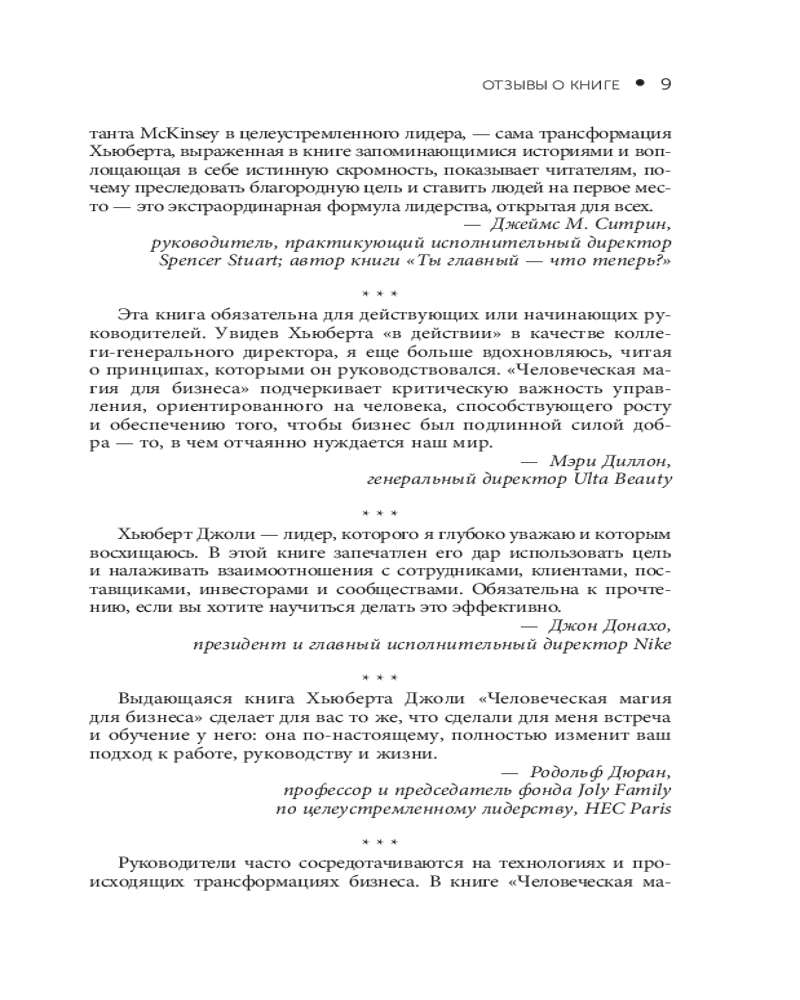 ОТЗЫВЫ О КНИГЕ • 9

танта McKinsey в целеустремленного лидера, — сама трансформация Хьюберта, выраженная в книге запоминающимися историями и воплощающая в себе истинную скромность, показывает читателям, почему преследовать благородную цель и ставить людей на первое место — это экстраординарная формула лидерства, открытая для всех.

— Джеймс М. Ситрин,
руководитель, практикующий исполнительный директор Spencer Stuart; автор книги «Ты главный — что теперь?»

* * *

Эта книга обязательна для действующих или начинающих руководителей. Увидев Хьюберта «в действии» в качестве коллеги-генерального директора, я еще больше вдохновляюсь, читая о принципах, которыми он руководствовался. «Человеческая магия для бизнеса» подчеркивает критическую важность управления, ориентированного на человека, способствующего росту и обеспечению того, чтобы бизнес был подлинной силой добра — то, в чем отчаянно нуждается наш мир.

— Мэри Диллон,
генеральный директор Ulta Beauty

* * *

Хьюберт Джоли — лидер, которого я глубоко уважаю и которым восхищаюсь. В этой книге запечатлен его дар использовать цель и налаживать взаимоотношения с сотрудниками, клиентами, поставщиками, инвесторами и сообществами. Обязательна к прочтению, если вы хотите научиться делать это эффективно.

— Джон Донахо,
президент и главный исполнительный директор Nike

* * *

Выдающаяся книга Хьюберта Джоли «Человеческая магия для бизнеса» сделает для вас то же, что сделали для меня встреча и обучение у него: она по-настоящему, полностью изменит ваш подход к работе, руководству и жизни.

— Родольф Дюран,
профессор и председатель фонда Joly Family по целеустремленному лидерству, HEC Paris

* * *

Руководители часто сосредотачиваются на технологиях и происходящих трансформациях бизнеса. В книге «Человеческая ма-